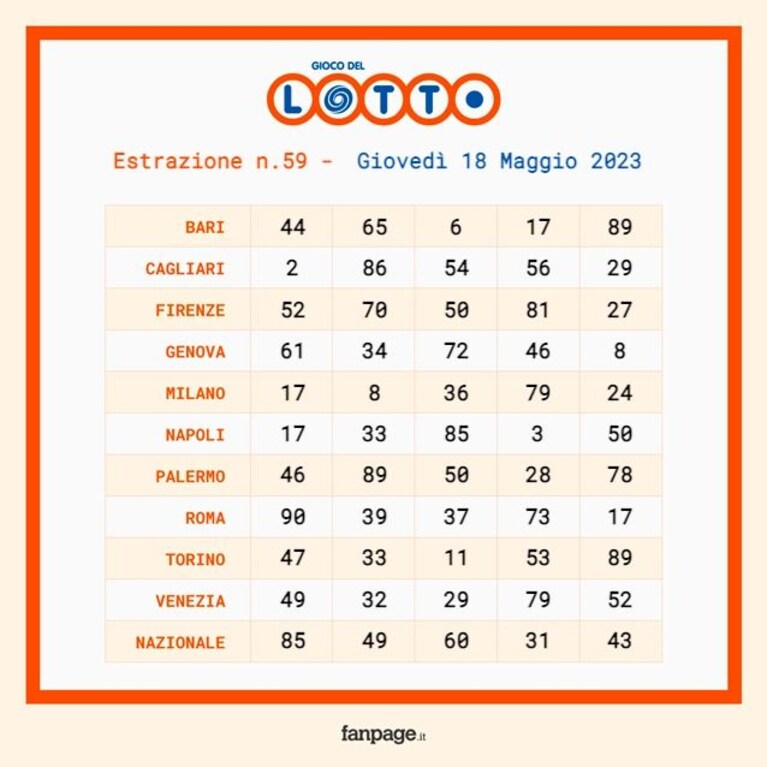 GIOCO DEL
LOTTO

Estrazione n.59 - Giovedì 18 Maggio 2023

| | | | | | |
|---|---|---|---|---|---|
| BARI | 44 | 65 | 6 | 17 | 89 |
| CAGLIARI | 2 | 86 | 54 | 56 | 29 |
| FIRENZE | 52 | 70 | 50 | 81 | 27 |
| GENOVA | 61 | 34 | 72 | 46 | 8 |
| MILANO | 17 | 8 | 36 | 79 | 24 |
| NAPOLI | 17 | 33 | 85 | 3 | 50 |
| PALERMO | 46 | 89 | 50 | 28 | 78 |
| ROMA | 90 | 39 | 37 | 73 | 17 |
| TORINO | 47 | 33 | 11 | 53 | 89 |
| VENEZIA | 49 | 32 | 29 | 79 | 52 |
| NAZIONALE | 85 | 49 | 60 | 31 | 43 |

fanpage.it